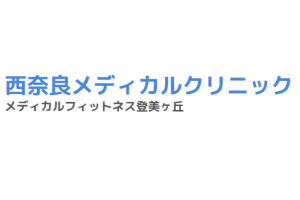 西奈良メディカルクリニック
メディカルフィットネス登美ヶ丘